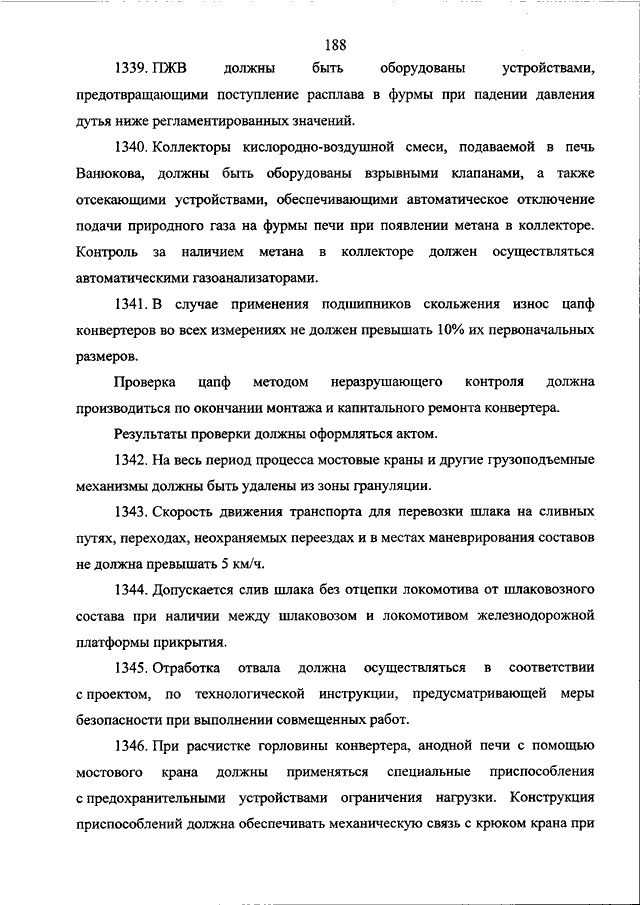 188

1339. ПЖВ должны быть оборудованы устройствами, предотвращающими поступление расплава в фурмы при падении давления дутья ниже регламентированных значений.

1340. Коллекторы кислородно-воздушной смеси, подаваемой в печь Ванюкова, должны быть оборудованы взрывными клапанами, а также отсекающими устройствами, обеспечивающими автоматическое отключение подачи природного газа на фурмы печи при появлении метана в коллекторе. Контроль за наличием метана в коллекторе должен осуществляться автоматическими газоанализаторами.

1341. В случае применения подшипников скольжения износ цапф конвертеров во всех измерениях не должен превышать 10% их первоначальных размеров.

Проверка цапф методом неразрушающего контроля должна производиться по окончании монтажа и капитального ремонта конвертера.

Результаты проверки должны оформляться актом.

1342. На весь период процесса мостовые краны и другие грузоподъемные механизмы должны быть удалены из зоны грануляции.

1343. Скорость движения транспорта для перевозки шлака на сливных путях, переходах, неохраняемых переездах и в местах маневрирования составов не должна превышать 5 км/ч.

1344. Допускается слив шлака без отцепки локомотива от шлаковозного состава при наличии между шлаковозом и локомотивом железнодорожной платформы прикрытия.

1345. Отработка отвала должна осуществляться в соответствии с проектом, по технологической инструкции, предусматривающей меры безопасности при выполнении совмещенных работ.

1346. При расчистке горловины конвертера, анодной печи с помощью мостового крана должны применяться специальные приспособления с предохранительными устройствами ограничения нагрузки. Конструкция приспособлений должна обеспечивать механическую связь с крюком крана при